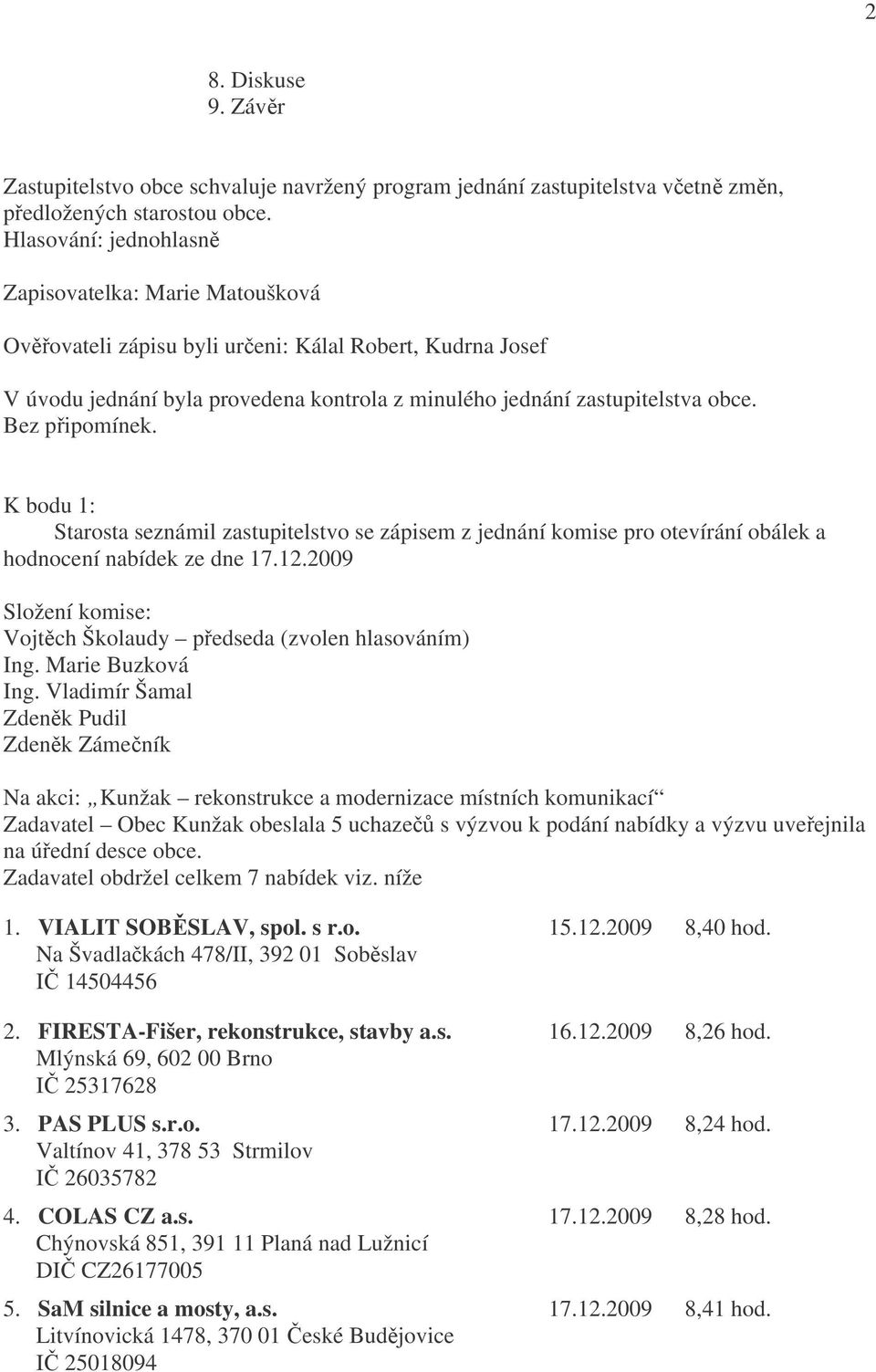 2

8. Diskuse
9. Závěr

Zastupitelstvo obce schvaluje navržený program jednání zastupitelstva včetně změn, předložených starostou obce.
Hlasování: jednohlasně

Zapisovatelka: Marie Matoušková

Ověřovateli zápisu byli určeni: Kálal Robert, Kudrna Josef

V úvodu jednání byla provedena kontrola z minulého jednání zastupitelstva obce. Bez připomínek.

K bodu 1:
Starosta seznámil zastupitelstvo se zápisem z jednání komise pro otevírání obálek a hodnocení nabídek ze dne 17.12.2009

Složení komise:
Vojtěch Školaudy – předseda (zvolen hlasováním)
Ing. Marie Buzková
Ing. Vladimír Šamal
Zdeněk Pudil
Zdeněk Zámečník

Na akci: „Kunžak – rekonstrukce a modernizace místních komunikací“
Zadavatel – Obec Kunžak obeslala 5 uchazečů s výzvou k podání nabídky a výzvu uveřejnila na úřední desce obce.
Zadavatel obdržel celkem 7 nabídek viz. níže

1. VIALIT SOBĚSLAV, spol. s r.o. 15.12.2009 8,40 hod.
Na Švadlačkách 478/II, 392 01 Soběslav
IČ 14504456

2. FIRESTA-Fišer, rekonstrukce, stavby a.s. 16.12.2009 8,26 hod.
Mlýnská 69, 602 00 Brno
IČ 25317628

3. PAS PLUS s.r.o. 17.12.2009 8,24 hod.
Valtínov 41, 378 53 Strmilov
IČ 26035782

4. COLAS CZ a.s. 17.12.2009 8,28 hod.
Chýnovská 851, 391 11 Planá nad Lužnicí
DIČ CZ26177005

5. SaM silnice a mosty, a.s. 17.12.2009 8,41 hod.
Litvínovická 1478, 370 01 České Budějovice
IČ 25018094